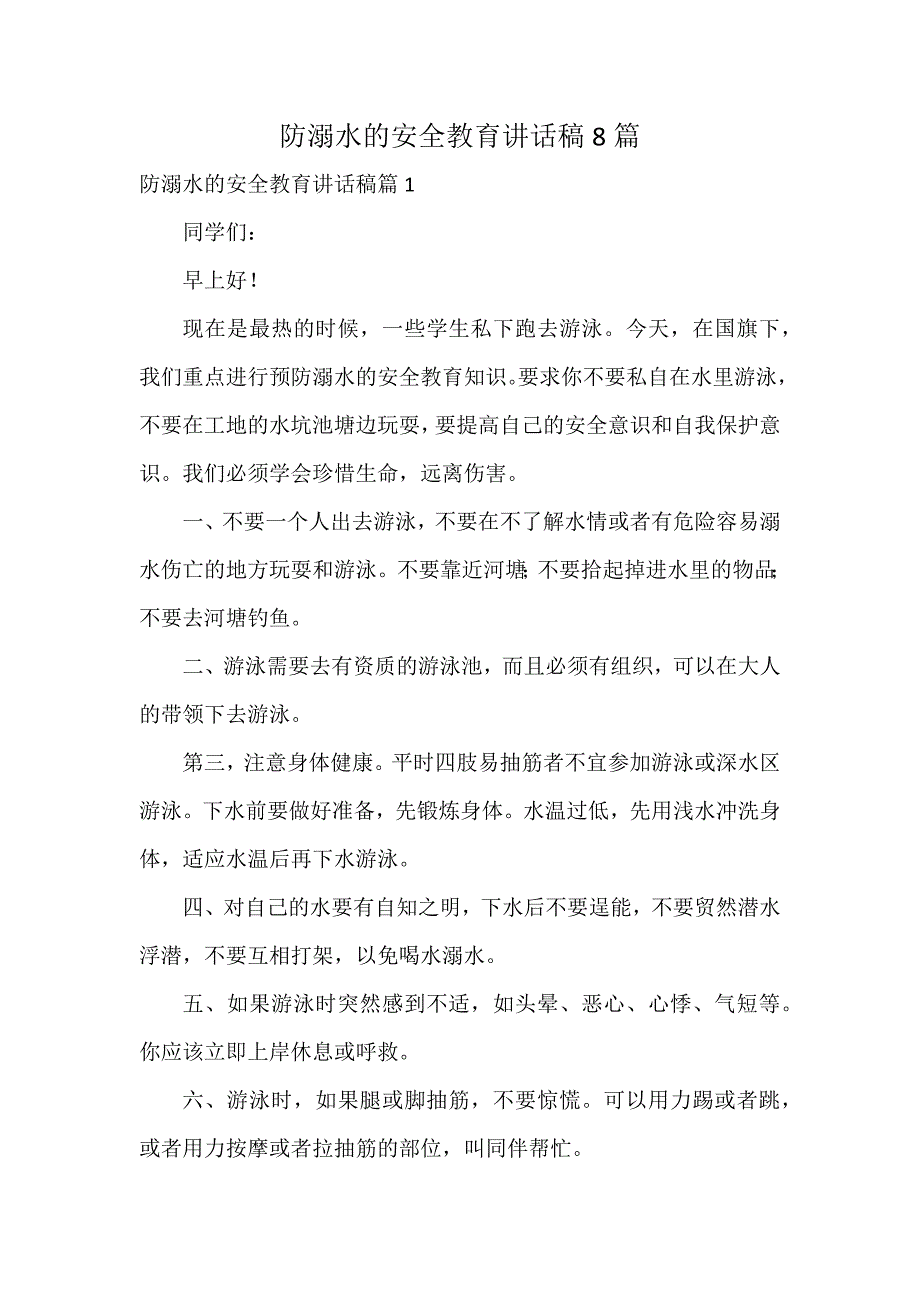 防溺水的安全教育讲话稿8篇

防溺水的安全教育讲话稿篇1

同学们：

早上好！

现在是最热的时候，一些学生私下跑去游泳。今天，在国旗下，我们重点进行预防溺水的安全教育知识。要求你不要私自在水里游泳，不要在工地的水坑池塘边玩耍，要提高自己的安全意识和自我保护意识。我们必须学会珍惜生命，远离伤害。

一、不要一个人出去游泳，不要在不了解水情或者有危险容易溺水伤亡的地方玩耍和游泳。不要靠近河塘；不要拾起掉进水里的物品；不要去河塘钓鱼。

二、游泳需要去有资质的游泳池，而且必须有组织，可以在大人的带领下去游泳。

第三，注意身体健康。平时四肢易抽筋者不宜参加游泳或深水区游泳。下水前要做好准备，先锻炼身体。水温过低，先用浅水冲洗身体，适应水温后再下水游泳。

四、对自己的水要有自知之明，下水后不要逞能，不要贸然潜水浮潜，不要互相打架，以免喝水溺水。

五、如果游泳时突然感到不适，如头晕、恶心、心悸、气短等。你应该立即上岸休息或呼救。

六、游泳时，如果腿或脚抽筋，不要惊慌。可以用力踢或者跳，或者用力按摩或者拉抽筋的部位，叫同伴帮忙。